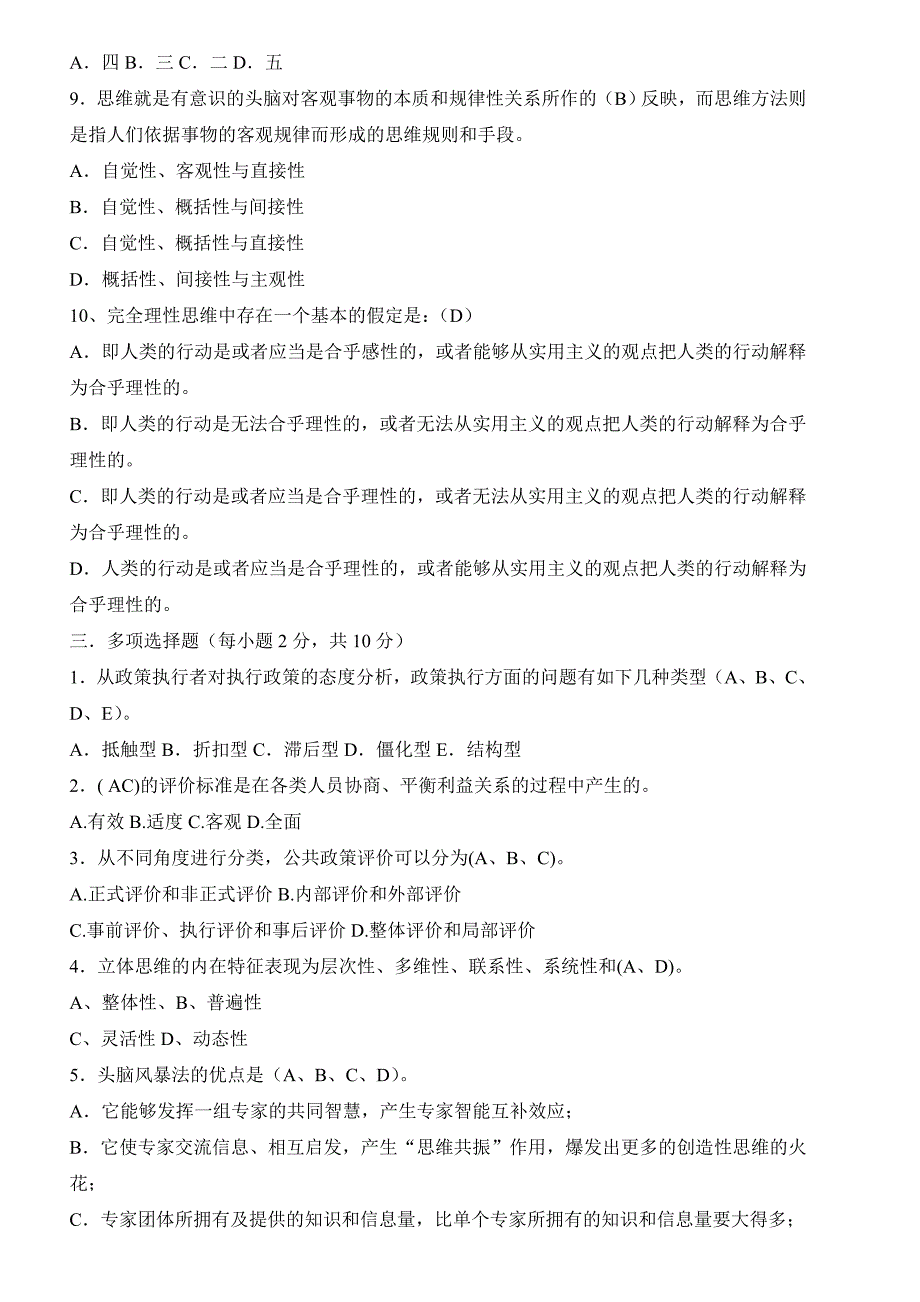 A．四 B．三 C．二 D．五

9．思维就是有意识的头脑对客观事物的本质和规律性关系所作的（B）反映，而思维方法则是指人们依据事物的客观规律而形成的思维规则和手段。

A．自觉性、客观性与直接性

B．自觉性、概括性与间接性

C．自觉性、概括性与直接性

D．概括性、间接性与主观性

10、完全理性思维中存在一个基本的假定是：（D）

A．即人类的行动是或者应当是合乎感性的，或者能够从实用主义的观点把人类的行动解释为合乎理性的。

B．即人类的行动是无法合乎理性的，或者无法从实用主义的观点把人类的行动解释为合乎理性的。

C．即人类的行动是或者应当是合乎理性的，或者无法从实用主义的观点把人类的行动解释为合乎理性的。

D．人类的行动是或者应当是合乎理性的，或者能够从实用主义的观点把人类的行动解释为合乎理性的。

三．多项选择题（每小题 2 分，共 10 分）

1．从政策执行者对执行政策的态度分析，政策执行方面的问题有如下几种类型（A、B、C、D、E）。

A．抵触型 B．折扣型 C．滞后型 D．僵化型 E．结构型

2．( AC)的评价标准是在各类人员协商、平衡利益关系的过程中产生的。

A.有效 B.适度 C.客观 D.全面

3．从不同角度进行分类，公共政策评价可以分为(A、B、C)。

A.正式评价和非正式评价 B.内部评价和外部评价

C.事前评价、执行评价和事后评价 D.整体评价和局部评价

4．立体思维的内在特征表现为层次性、多维性、联系性、系统性和(A、D)。

A、整体性、B、普遍性

C、灵活性 D、动态性

5．头脑风暴法的优点是（A、B、C、D）。

A．它能够发挥一组专家的共同智慧，产生专家智能互补效应；

B．它使专家交流信息、相互启发，产生“思维共振”作用，爆发出更多的创造性思维的火花；

C．专家团体所拥有及提供的知识和信息量，比单个专家所拥有的知识和信息量要大得多；